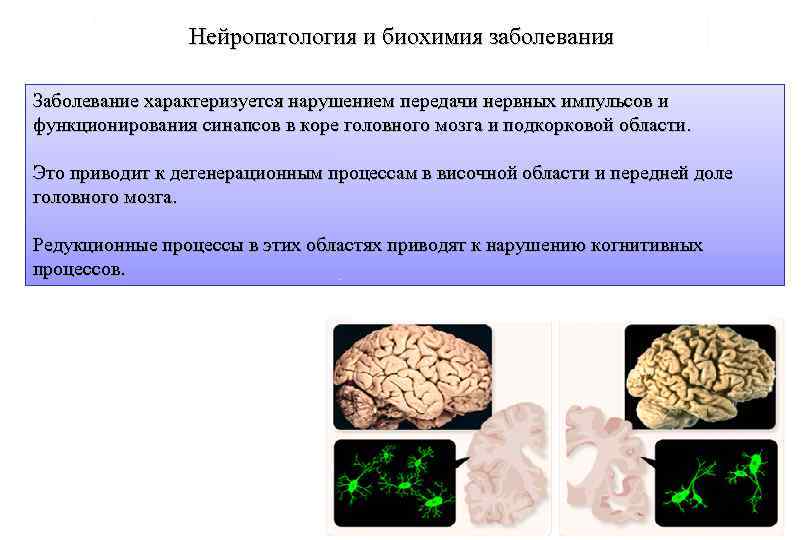 Нейропатология и биохимия заболевания

Заболевание характеризуется нарушением передачи нервных импульсов и функционирования синапсов в коре головного мозга и подкорковой области.

Это приводит к дегенерационным процессам в височной области и передней доле головного мозга.

Редукционные процессы в этих областях приводят к нарушению когнитивных процессов.